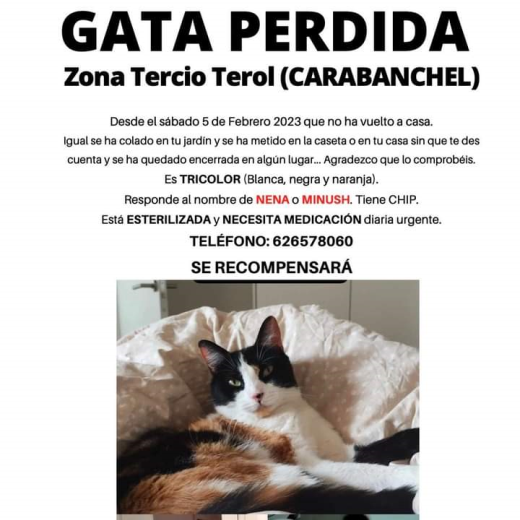 GATA PERDIDA
Zona Tercio Terol (CARABANCHEL)

Desde el sábado 5 de Febrero 2023 que no ha vuelto a casa.
Igual se ha colado en tu jardín y se ha metido en la caseta o en tu casa sin que te des cuenta y se ha quedado encerrada en algún lugar... Agradezco que lo comprobéis.
Es TRICOLOR (Blanca, negra y naranja).
Responde al nombre de NENA o MINUSH. Tiene CHIP.
Está ESTERILIZADA y NECESITA MEDICACIÓN diaria urgente.
TELÉFONO: 626578060
SE RECOMPENSARÁ